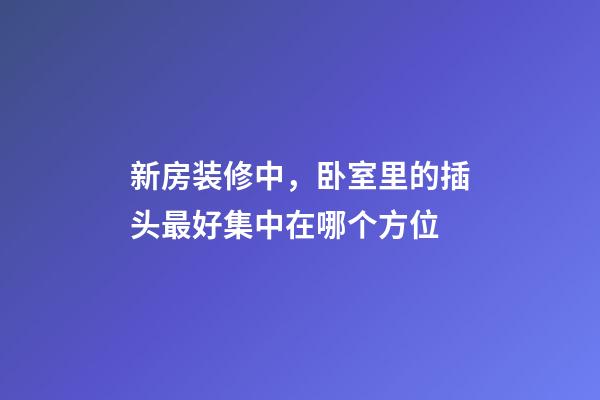 新房装修中，卧室里的插头最好集中在哪个方位